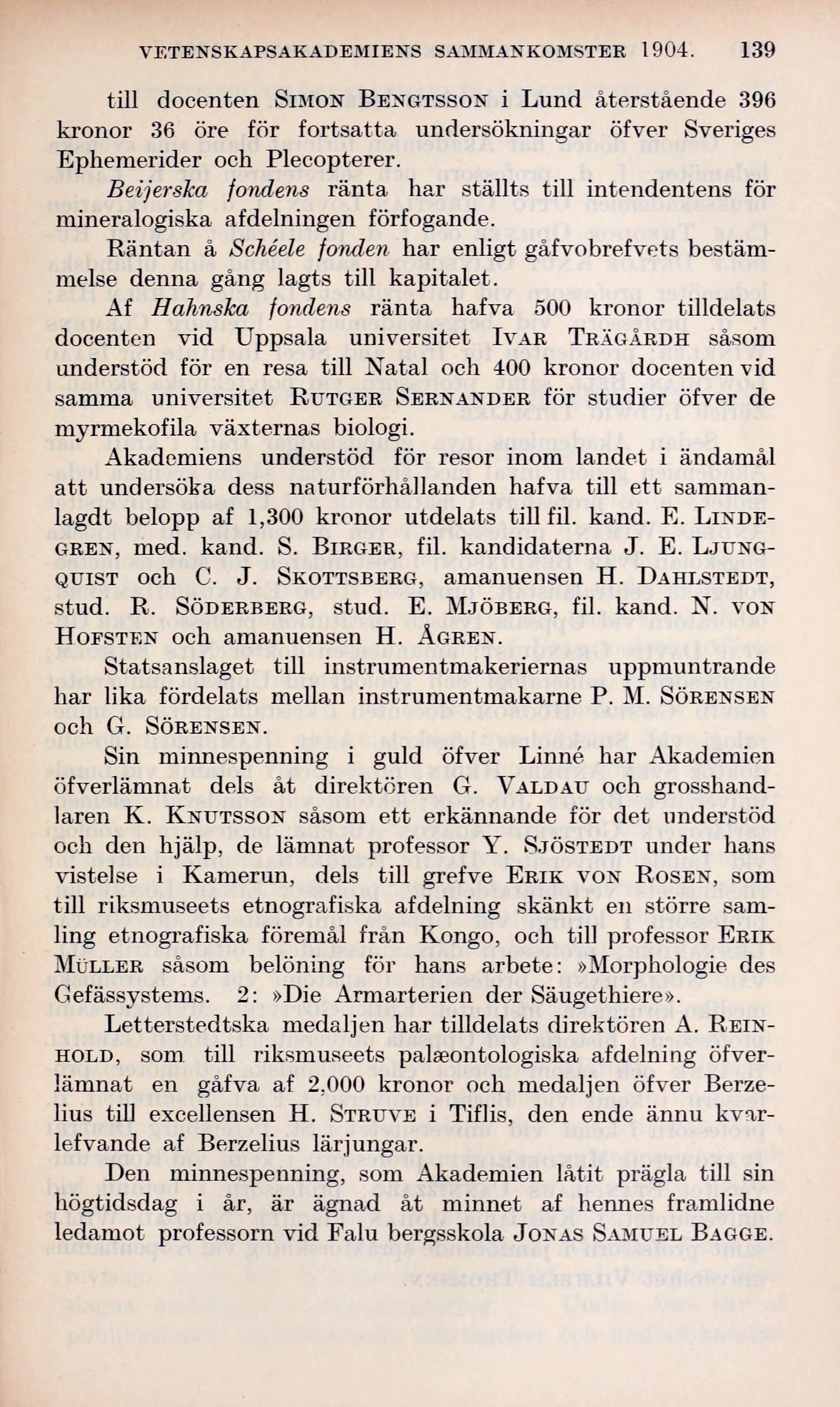 VETENSKAPSAKADEMIENS SAMMANKOMSTER 1904. 139

till docenten SIMON BENGTSSON i Lund återstående 396 kronor 36 öre för fortsatta undersökningar öfver Sveriges Ephemerider och Plecopterer.

Beijerska fondens ränta har ställts till intendentens för mineralogiska afdelningen förfogande.

Räntan å Schéele fonden har enligt gåfvobrefvets bestämmelse denna gång lagts till kapitalet.

Af Hahnska fondens ränta hafva 500 kronor tilldelats docenten vid Uppsala universitet IVAR TRÄGÅRDH såsom understöd för en resa till Natal och 400 kronor docenten vid samma universitet RUTGER SERNANDER för studier öfver de myrmekofila växternas biologi.

Akademiens understöd för resor inom landet i ändamål att undersöka dess naturförhållanden hafva till ett sammanlagdt belopp af 1,300 kronor utdelats till fil. kand. E. LINDEGREN, med. kand. S. BIRGER, fil. kandidaterna J. E. LJUNGQUIST och C. J. SKOTTSBERG, amanuensen H. DAHLSTEDT, stud. R. SÖDERBERG, stud. E. MJÖBERG, fil. kand. N. VON HOFSTEN och amanuensen H. ÅGREN.

Statsanslaget till instrumentmakeriernas uppmuntrande har lika fördelats mellan instrumentmakarne P. M. SÖRENSEN och G. SÖRENSEN.

Sin minnespenning i guld öfver Linné har Akademien öfverlämnat dels åt direktören G. VALDAU och grosshandlaren K. KNUTSSON såsom ett erkännande för det understöd och den hjälp, de lämnat professor Y. SJÖSTEDT under hans vistelse i Kamerun, dels till grefve ERIK VON ROSEN, som till riksmuseets etnografiska afdelning skänkt en större samling etnografiska föremål från Kongo, och till professor ERIK MÜLLER såsom belöning för hans arbete: »Morphologie des Gefässystems. 2: »Die Armarterien der Säugethiere».

Letterstedtska medaljen har tilldelats direktören A. REINHOLD, som till riksmuseets palæontologiska afdelning öfverlämnat en gåfva af 2,000 kronor och medaljen öfver Berzelius till excellensen H. STRUVE i Tiflis, den ende ännu kvarlefvande af Berzelius lärjungar.

Den minnespenning, som Akademien låtit prägla till sin högtidsdag i år, är ägnad åt minnet af hennes framlidne ledamot professorn vid Falu bergsskola JONAS SAMUEL BAGGE.